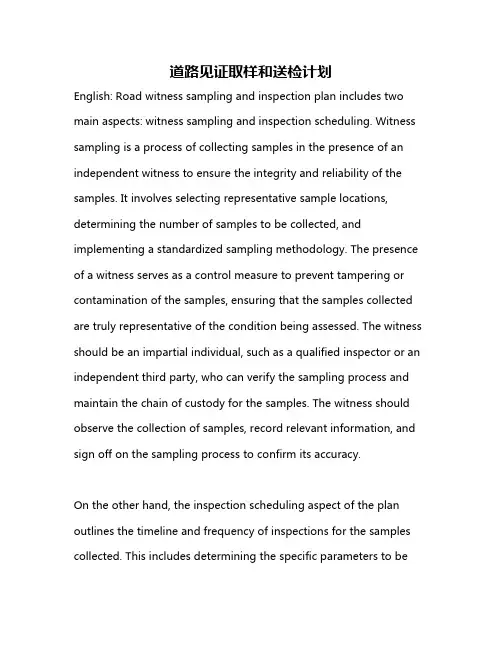 道路见证取样和送检计划

English: Road witness sampling and inspection plan includes two main aspects: witness sampling and inspection scheduling. Witness sampling is a process of collecting samples in the presence of an independent witness to ensure the integrity and reliability of the samples. It involves selecting representative sample locations, determining the number of samples to be collected, and implementing a standardized sampling methodology. The presence of a witness serves as a control measure to prevent tampering or contamination of the samples, ensuring that the samples collected are truly representative of the condition being assessed. The witness should be an impartial individual, such as a qualified inspector or an independent third party, who can verify the sampling process and maintain the chain of custody for the samples. The witness should observe the collection of samples, record relevant information, and sign off on the sampling process to confirm its accuracy.

On the other hand, the inspection scheduling aspect of the plan outlines the timeline and frequency of inspections for the samples collected. This includes determining the specific parameters to be